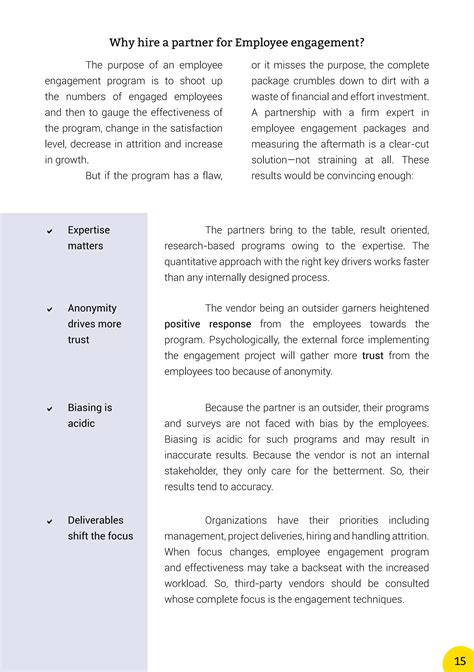 Why hire a partner for Employee engagement?

The purpose of an employee engagement program is to shoot up the numbers of engaged employees and then to gauge the effectiveness of the program, change in the satisfaction level, decrease in attrition and increase in growth.

But if the program has a flaw, or it misses the purpose, the complete package crumbles down to dirt with a waste of financial and effort investment. A partnership with a firm expert in employee engagement packages and measuring the aftermath is a clear-cut solution—not straining at all. These results would be convincing enough:

✔ Expertise matters

The partners bring to the table, result oriented, research-based programs owing to the expertise. The quantitative approach with the right key drivers works faster than any internally designed process.

✔ Anonymity drives more trust

The vendor being an outsider garners heightened positive response from the employees towards the program. Psychologically, the external force implementing the engagement project will gather more trust from the employees too because of anonymity.

✔ Biasing is acidic

Because the partner is an outsider, their programs and surveys are not faced with bias by the employees. Biasing is acidic for such programs and may result in inaccurate results. Because the vendor is not an internal stakeholder, they only care for the betterment. So, their results tend to accuracy.

✔ Deliverables shift the focus

Organizations have their priorities including management, project deliveries, hiring and handling attrition. When focus changes, employee engagement program and effectiveness may take a backseat with the increased workload. So, third-party vendors should be consulted whose complete focus is the engagement techniques.

15